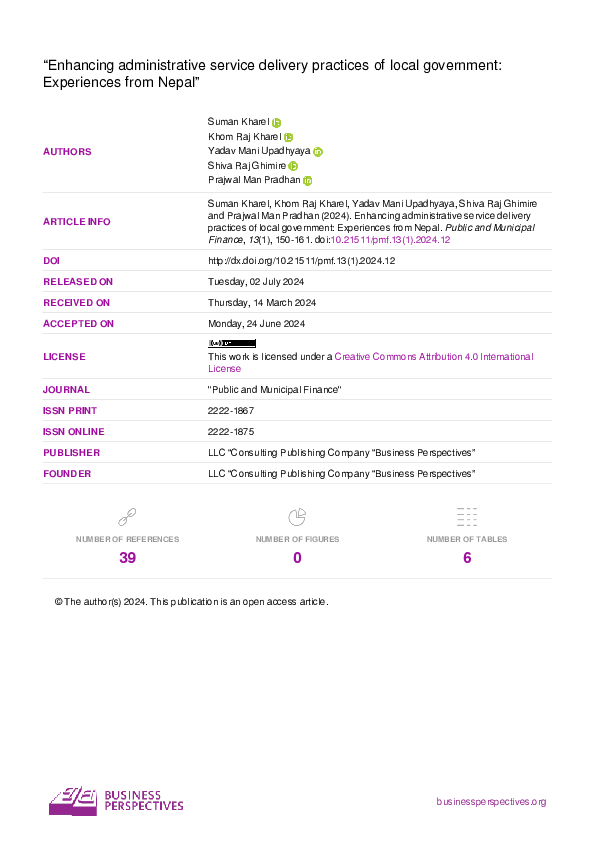 "Enhancing administrative service delivery practices of local government: Experiences from Nepal"

AUTHORS
Suman Kharel
Khom Raj Kharel
Yadav Mani Upadhyaya
Shiva Raj Ghimire
Prajwal Man Pradhan

ARTICLE INFO
Suman Kharel, Khom Raj Kharel, Yadav Mani Upadhyaya, Shiva Raj Ghimire and Prajwal Man Pradhan (2024). Enhancing administrative service delivery practices of local government: Experiences from Nepal. Public and Municipal Finance, 13(1), 150-161. doi:10.21511/pmf.13(1).2024.12

DOI
http://dx.doi.org/10.21511/pmf.13(1).2024.12

RELEASED ON
Tuesday, 02 July 2024

RECEIVED ON
Thursday, 14 March 2024

ACCEPTED ON
Monday, 24 June 2024

LICENSE
This work is licensed under a Creative Commons Attribution 4.0 International License

JOURNAL
"Public and Municipal Finance"

ISSN PRINT
2222-1867

ISSN ONLINE
2222-1875

PUBLISHER
LLC "Consulting Publishing Company "Business Perspectives"

FOUNDER
LLC "Consulting Publishing Company "Business Perspectives"

NUMBER OF REFERENCES
39

NUMBER OF FIGURES
0

NUMBER OF TABLES
6

© The author(s) 2024. This publication is an open access article.

BUSINESS
PERSPECTIVES

businessperspectives.org